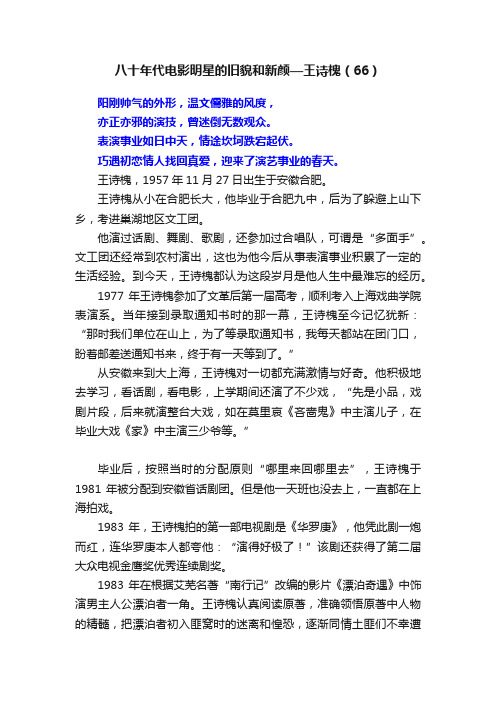 八十年代电影明星的旧貌和新颜—王诗槐（66）

阳刚帅气的外形，温文儒雅的风度，
亦正亦邪的演技，曾迷倒无数观众。
表演事业如日中天，情途坎坷跌宕起伏。
巧遇初恋情人找回真爱，迎来了演艺事业的春天。

王诗槐，1957 年 11 月 27 日出生于安徽合肥。

王诗槐从小在合肥长大，他毕业于合肥九中，后为了躲避上山下乡，考进巢湖地区文工团。

他演过话剧、舞剧、歌剧，还参加过合唱队，可谓是“多面手”。文工团还经常到农村演出，这也为他今后从事表演事业积累了一定的生活经验。到今天，王诗槐都认为这段岁月是他人生中最难忘的经历。

1977 年王诗槐参加了文革后第一届高考，顺利考入上海戏曲学院表演系。当年接到录取通知书时的那一幕，王诗槐至今记忆犹新：“那时我们单位在山上，为了等录取通知书，我每天都站在团门口，盼着邮差送通知书来，终于有一天等到了。”

从安徽来到大上海，王诗槐对一切都充满激情与好奇。他积极地去学习，看话剧，看电影，上学期间还演了不少戏，“先是小品，戏剧片段，后来就演整台大戏，如在莫里哀《吝啬鬼》中主演儿子，在毕业大戏《家》中主演三少爷等。”

毕业后，按照当时的分配原则“哪里来回哪里去”，王诗槐于 1981 年被分配到安徽省话剧团。但是他一天班也没去上，一直都在上海拍戏。

1983 年，王诗槐拍的第一部电视剧是《华罗庚》，他凭此剧一炮而红，连华罗庚本人都夸他：“演得好极了！”该剧还获得了第二届大众电视金鹰奖优秀连续剧奖。

1983 年在根据艾芜名著“南行记”改编的影片《漂泊奇遇》中饰演男主人公漂泊者一角。王诗槐认真阅读原著，准确领悟原著中人物的精髓，把漂泊者初入匪窝时的迷离和惶恐，逐渐同情土匪们不幸遭